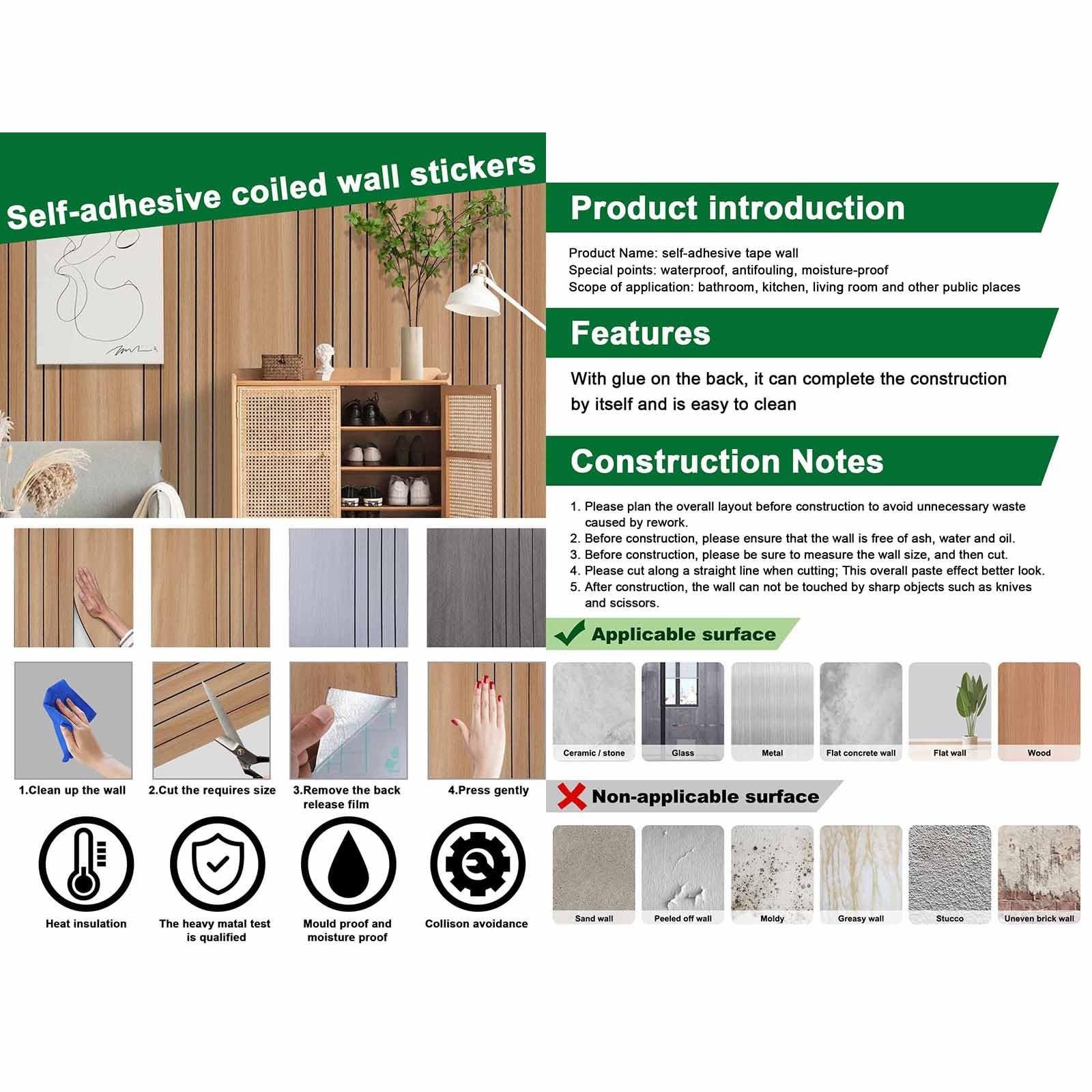 Self-adhesive coiled wall stickers

1.Clean up the wall

2.Cut the requires size

3.Remove the back release film

4.Press gently

Heat insulation

The heavy matal test is qualified

Mould proof and moisture proof

Collison avoidance

Product introduction

Product Name: self-adhesive tape wall
Special points: waterproof, antifouling, moisture-proof
Scope of application: bathroom, kitchen, living room and other public places

Features

With glue on the back, it can complete the construction by itself and is easy to clean

Construction Notes

1. Please plan the overall layout before construction to avoid unnecessary waste caused by rework.
2. Before construction, please ensure that the wall is free of ash, water and oil.
3. Before construction, please be sure to measure the wall size, and then cut.
4. Please cut along a straight line when cutting; This overall paste effect better look.
5. After construction, the wall can not be touched by sharp objects such as knives and scissors.

Applicable surface

Ceramic / stone
Glass
Metal
Flat concrete wall
Flat wall
Wood

Non-applicable surface

Sand wall
Peeled off wall
Moldy
Greasy wall
Stucco
Uneven brick wall